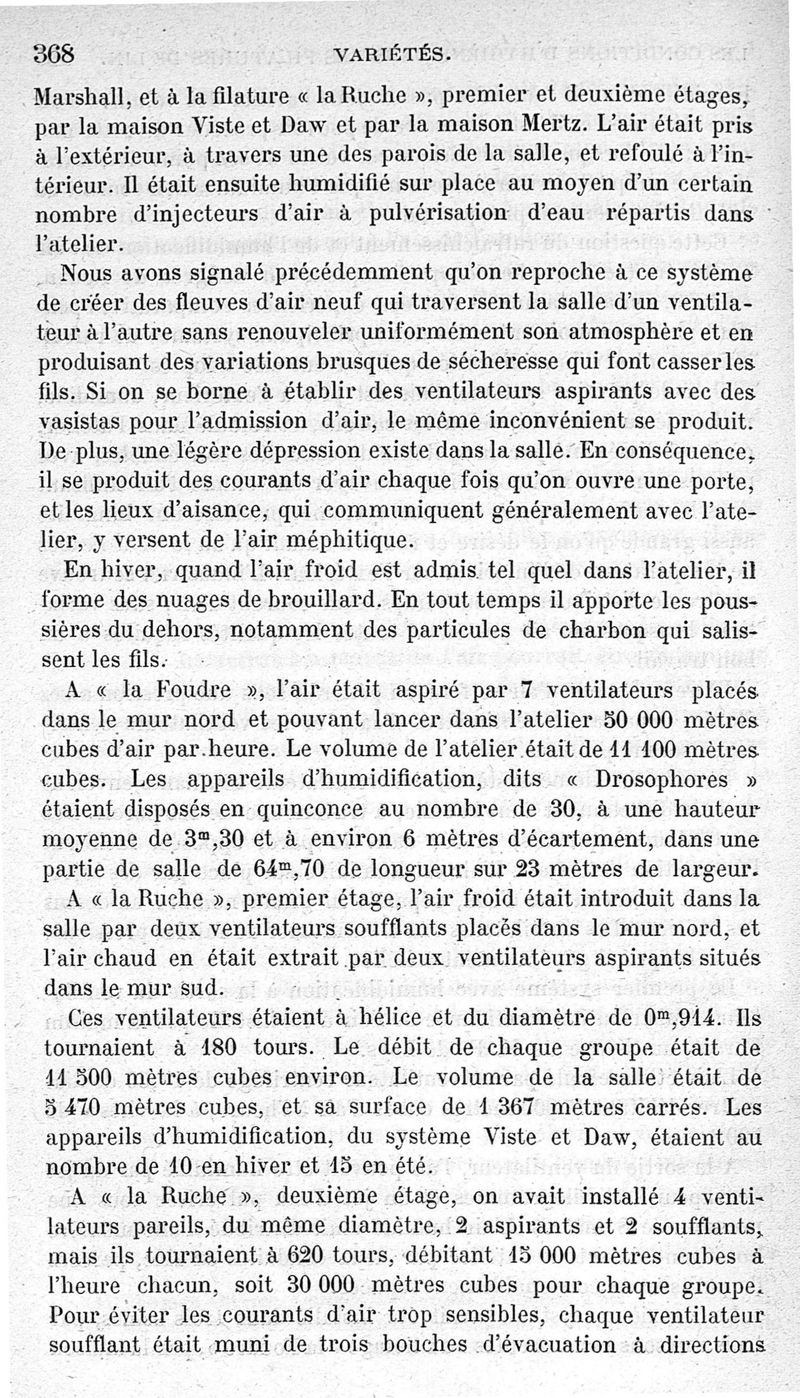 368 VARIÉTÉS.

Marshall, et à la filature « la Ruche », premier et deuxième étages, par la maison Viste et Daw et par la maison Mertz. L'air était pris à l'extérieur, à travers une des parois de la salle, et refoulé à l'intérieur. Il était ensuite humidifié sur place au moyen d'un certain nombre d'injecteurs d'air à pulvérisation d'eau répartis dans l'atelier.

Nous avons signalé précédemment qu'on reproche à ce système de créer des fleuves d'air neuf qui traversent la salle d'un ventilateur à l'autre sans renouveler uniformément son atmosphère et en produisant des variations brusques de sécheresse qui font casser les fils. Si on se borne à établir des ventilateurs aspirants avec des vasistas pour l'admission d'air, le même inconvénient se produit. De plus, une légère dépression existe dans la salle. En conséquence, il se produit des courants d'air chaque fois qu'on ouvre une porte, et les lieux d'aisance, qui communiquent généralement avec l'atelier, y versent de l'air méphitique.

En hiver, quand l'air froid est admis tel quel dans l'atelier, il forme des nuages de brouillard. En tout temps il apporte les poussières du dehors, notamment des particules de charbon qui salissent les fils.

A « la Foudre », l'air était aspiré par 7 ventilateurs placés dans le mur nord et pouvant lancer dans l'atelier 50 000 mètres cubes d'air par heure. Le volume de l'atelier était de 11 100 mètres cubes. Les appareils d'humidification, dits « Drosophores » étaient disposés en quinconce au nombre de 30, à une hauteur moyenne de $3^m,30$ et à environ 6 mètres d'écartement, dans une partie de salle de $64^m,70$ de longueur sur 23 mètres de largeur.

A « la Ruche », premier étage, l'air froid était introduit dans la salle par deux ventilateurs soufflants placés dans le mur nord, et l'air chaud en était extrait par deux ventilateurs aspirants situés dans le mur sud.

Ces ventilateurs étaient à hélice et du diamètre de $0^m,914$. Ils tournaient à 180 tours. Le débit de chaque groupe était de 11 500 mètres cubes environ. Le volume de la salle était de 5 470 mètres cubes, et sa surface de 1 367 mètres carrés. Les appareils d'humidification, du système Viste et Daw, étaient au nombre de 10 en hiver et 15 en été.

A « la Ruche », deuxième étage, on avait installé 4 ventilateurs pareils, du même diamètre, 2 aspirants et 2 soufflants, mais ils tournaient à 620 tours, débitant 15 000 mètres cubes à l'heure chacun, soit 30 000 mètres cubes pour chaque groupe. Pour éviter les courants d'air trop sensibles, chaque ventilateur soufflant était muni de trois bouches d'évacuation à directions